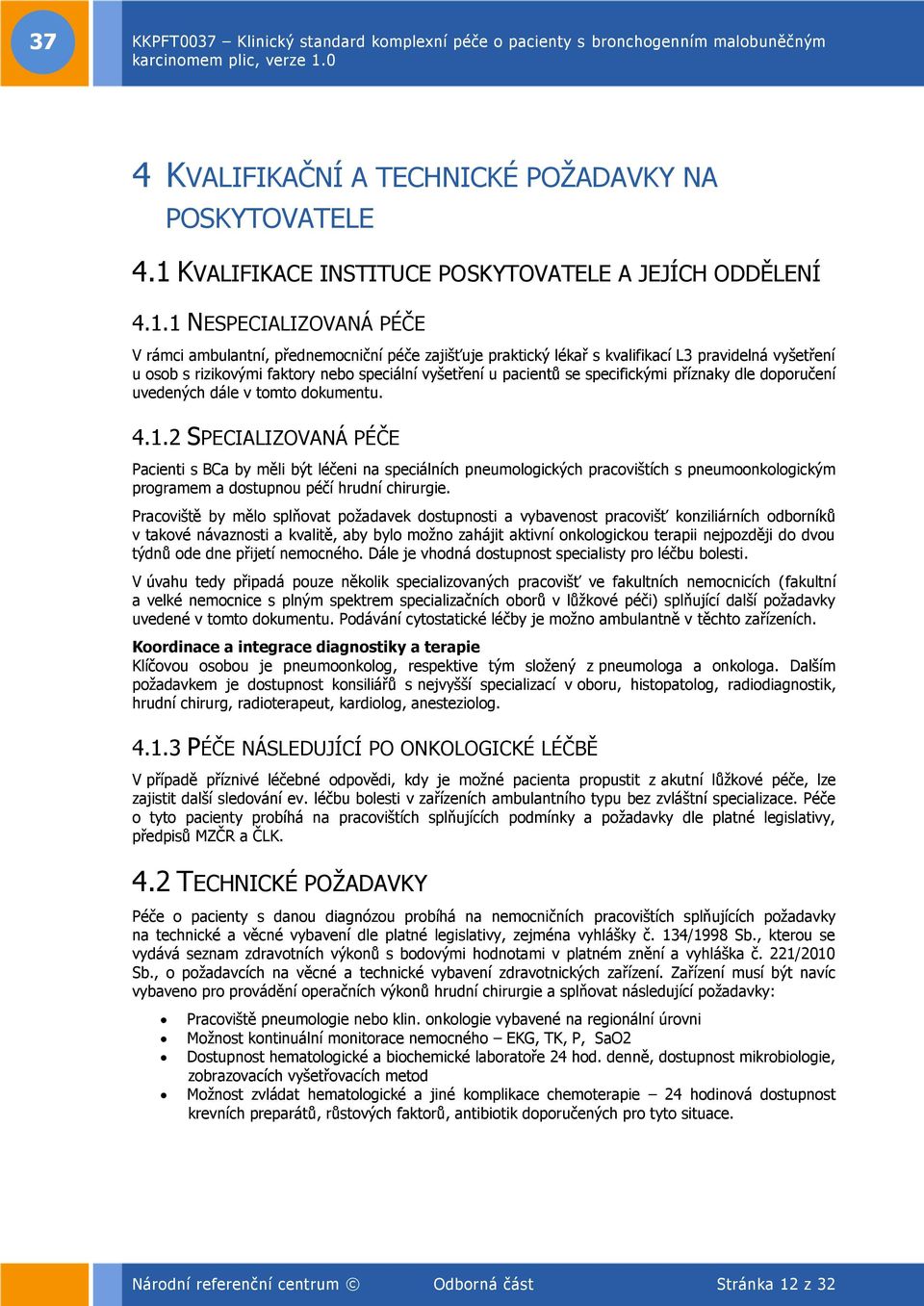 37

KKPFT0037 – Klinický standard komplexní péče o pacienty s bronchogenním malobuněčným karcinomem plic, verze 1.0

4 KVALIFIKAČNÍ A TECHNICKÉ POŽADAVKY NA POSKYTOVATELE

4.1 KVALIFIKACE INSTITUCE POSKYTOVATELE A JEJÍCH ODDĚLENÍ

4.1.1 NESPECIALIZOVANÁ PÉČE

V rámci ambulantní, přednemocniční péče zajišťuje praktický lékař s kvalifikací L3 pravidelná vyšetření u osob s rizikovými faktory nebo speciální vyšetření u pacientů se specifickými příznaky dle doporučení uvedených dále v tomto dokumentu.

4.1.2 SPECIALIZOVANÁ PÉČE

Pacienti s BCa by měli být léčeni na speciálních pneumologických pracovištích s pneumoonkologickým programem a dostupnou péčí hrudní chirurgie.

Pracoviště by mělo splňovat požadavek dostupnosti a vybavenost pracovišť konziliárních odborníků v takové návaznosti a kvalitě, aby bylo možno zahájit aktivní onkologickou terapii nejpozději do dvou týdnů ode dne přijetí nemocného. Dále je vhodná dostupnost specialisty pro léčbu bolesti.

V úvahu tedy připadá pouze několik specializovaných pracovišť ve fakultních nemocnicích (fakultní a velké nemocnice s plným spektrem specializačních oborů v lůžkové péči) splňující další požadavky uvedené v tomto dokumentu. Podávání cytostatické léčby je možno ambulantně v těchto zařízeních.

Koordinace a integrace diagnostiky a terapie
Klíčovou osobou je pneumoonkolog, respektive tým složený z pneumologa a onkologa. Dalším požadavkem je dostupnost konsiliářů s nejvyšší specializací v oboru, histopatolog, radiodiagnostik, hrudní chirurg, radioterapeut, kardiolog, anesteziolog.

4.1.3 PÉČE NÁSLEDUJÍCÍ PO ONKOLOGICKÉ LÉČBĚ

V případě příznivé léčebné odpovědi, kdy je možné pacienta propustit z akutní lůžkové péče, lze zajistit další sledování ev. léčbu bolesti v zařízeních ambulantního typu bez zvláštní specializace. Péče o tyto pacienty probíhá na pracovištích splňujících podmínky a požadavky dle platné legislativy, předpisů MZČR a ČLK.

4.2 TECHNICKÉ POŽADAVKY

Péče o pacienty s danou diagnózou probíhá na nemocničních pracovištích splňujících požadavky na technické a věcné vybavení dle platné legislativy, zejména vyhlášky č. 134/1998 Sb., kterou se vydává seznam zdravotních výkonů s bodovými hodnotami v platném znění a vyhláška č. 221/2010 Sb., o požadavcích na věcné a technické vybavení zdravotnických zařízení. Zařízení musí být navíc vybaveno pro provádění operačních výkonů hrudní chirurgie a splňovat následující požadavky:

• Pracoviště pneumologie nebo klin. onkologie vybavené na regionální úrovni
• Možnost kontinuální monitorace nemocného – EKG, TK, P, SaO2
• Dostupnost hematologické a biochemické laboratoře 24 hod. denně, dostupnost mikrobiologie, zobrazovacích vyšetřovacích metod
• Možnost zvládat hematologické a jiné komplikace chemoterapie – 24 hodinová dostupnost krevních preparátů, růstových faktorů, antibiotik doporučených pro tyto situace.

Národní referenční centrum © Odborná část Stránka 12 z 32